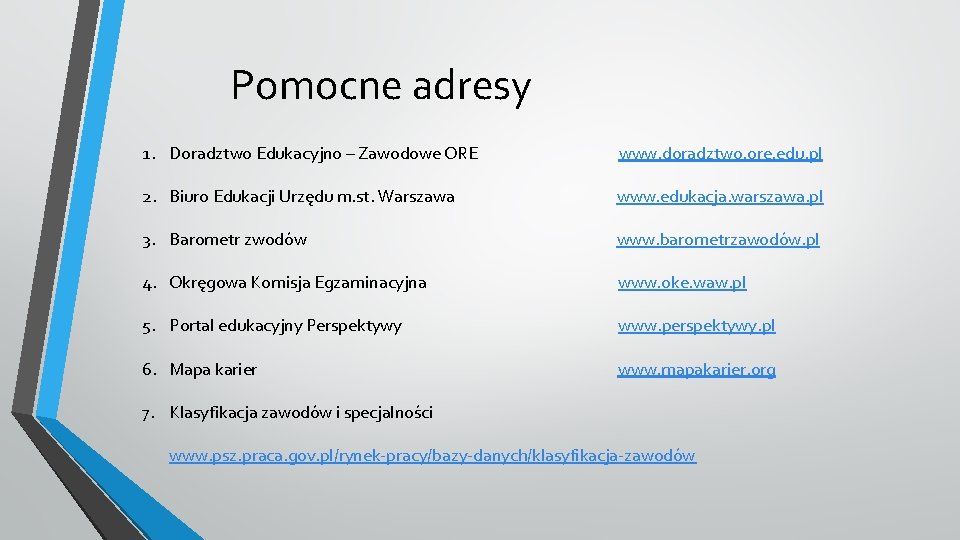 Pomocne adresy

1. Doradztwo Edukacyjno – Zawodowe ORE www.doradztwo.ore.edu.pl

2. Biuro Edukacji Urzędu m.st. Warszawa www.edukacja.warszawa.pl

3. Barometr zwodów www.barometrzawodów.pl

4. Okręgowa Komisja Egzaminacyjna www.oke.waw.pl

5. Portal edukacyjny Perspektywy www.perspektywy.pl

6. Mapa karier www.mapakarier.org

7. Klasyfikacja zawodów i specjalności

www.psz.praca.gov.pl/rynek-pracy/bazy-danych/klasyfikacja-zawodów